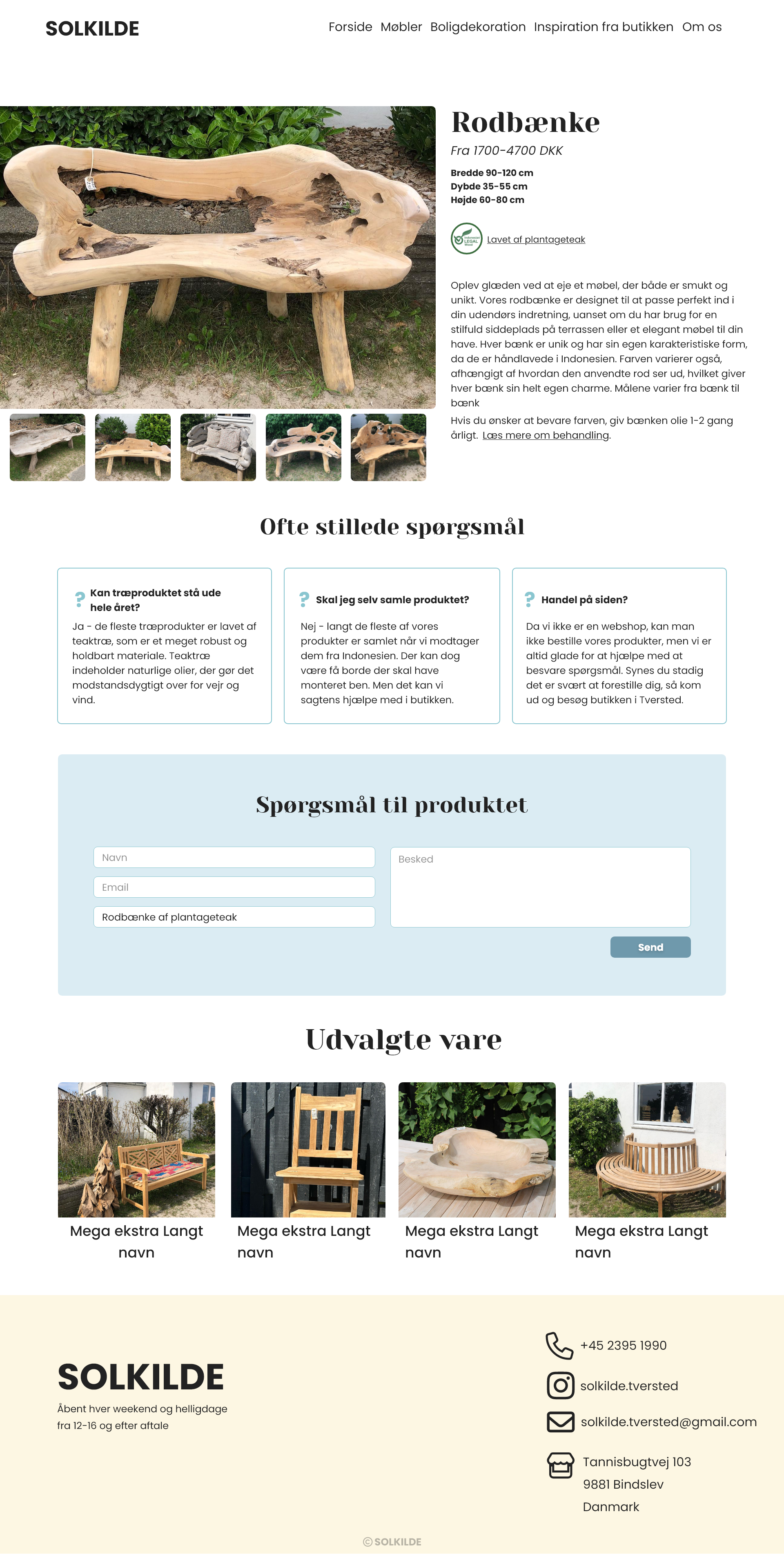 SOLKILDE

Forside Møbler Boligdekoration Inspiration fra butikken Om os

Rodbænke

Fra 1700-4700 DKK

Bredde 90-120 cm
Dybde 35-55 cm
Højde 60-80 cm

LEGAL

Lavet af plantageteak

Oplev glæden ved at eje et møbel, der både er smukt og unikt. Vores rodbænke er designet til at passe perfekt ind i din udendørs indretning, uanset om du har brug for en stilfuld siddeplads på terrassen eller et elegant møbel til din have. Hver bænk er unik og har sin egen karakteristiske form, da de er håndlavede i Indonesien. Farven varierer også, afhængigt af hvordan den anvendte rod ser ud, hvilket giver hver bænk sin helt egen charme. Målene varier fra bænk til bænk

Hvis du ønsker at bevare farven, giv bænken olie 1-2 gang årligt. Læs mere om behandling.

Ofte stillede spørgsmål

? Kan træproduktet stå ude hele året?
Ja - de fleste træprodukter er lavet af teaktræ, som er et meget robust og holdbart materiale. Teaktræ indeholder naturlige olier, der gør det modstandsdygtigt over for vejr og vind.

? Skal jeg selv samle produktet?
Nej - langt de fleste af vores produkter er samlet når vi modtager dem fra Indonesien. Der kan dog være få borde der skal have monteret ben. Men det kan vi sagtens hjælpe med i butikken.

? Handel på siden?
Da vi ikke er en webshop, kan man ikke bestille vores produkter, men vi er altid glade for at hjælpe med at besvare spørgsmål. Synes du stadig det er svært at forestille dig, så kom ud og besøg butikken i Tversted.

Spørgsmål til produktet

Navn
Email
Rodbænke af plantageteak
Besked
Send

Udvalgte vare

Mega ekstra Langt navn
Mega ekstra Langt navn
Mega ekstra Langt navn
Mega ekstra Langt navn

SOLKILDE
Åbent hver weekend og helligdage fra 12-16 og efter aftale

+45 2395 1990
solkilde.tversted
solkilde.tversted@gmail.com
Tannisbugtvej 103
9881 Bindslev
Danmark

© SOLKILDE